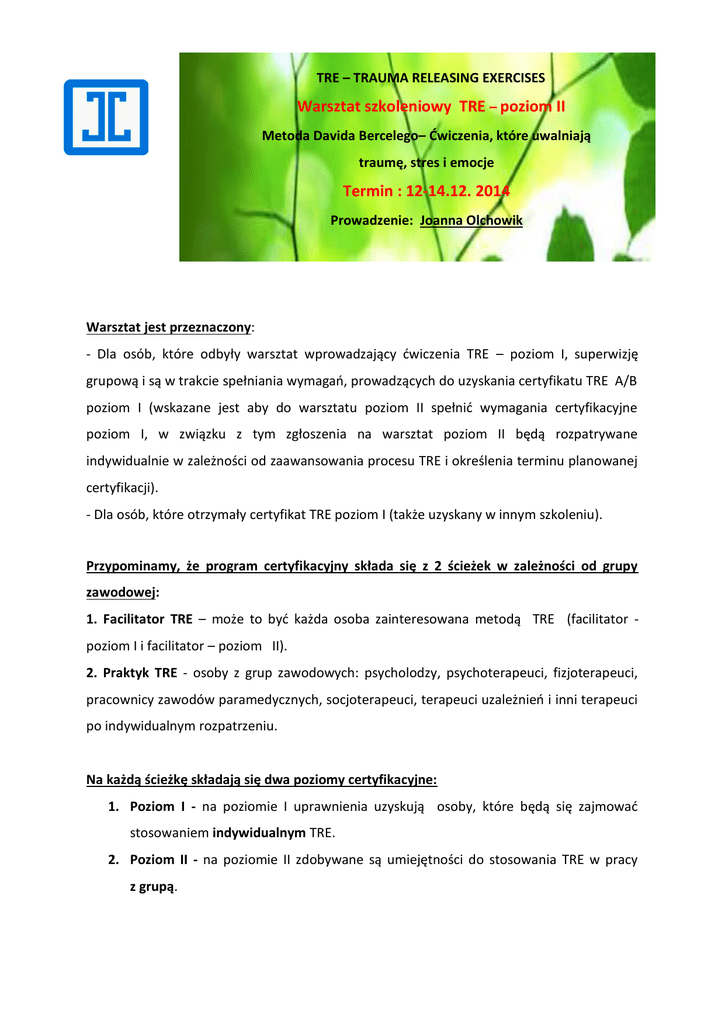 TRE – TRAUMA RELEASING EXERCISES

Warsztat szkoleniowy TRE – poziom II

Metoda Davida Bercelego– Ćwiczenia, które uwalniają traumę, stres i emocje

Termin : 12-14.12. 2014

Prowadzenie: Joanna Olchowik

Warsztat jest przeznaczony:
- Dla osób, które odbyły warsztat wprowadzający ćwiczenia TRE – poziom I, superwizję grupową i są w trakcie spełniania wymagań, prowadzących do uzyskania certyfikatu TRE A/B poziom I (wskazane jest aby do warsztatu poziom II spełnić wymagania certyfikacyjne poziom I, w związku z tym zgłoszenia na warsztat poziom II będą rozpatrywane indywidualnie w zależności od zaawansowania procesu TRE i określenia terminu planowanej certyfikacji).
- Dla osób, które otrzymały certyfikat TRE poziom I (także uzyskany w innym szkoleniu).

Przypominamy, że program certyfikacyjny składa się z 2 ścieżek w zależności od grupy zawodowej:
1. Facilitator TRE – może to być każda osoba zainteresowana metodą TRE (facilitator - poziom I i facilitator – poziom II).
2. Praktyk TRE - osoby z grup zawodowych: psycholodzy, psychoterapeuci, fizjoterapeuci, pracownicy zawodów paramedycznych, socjoterapeuci, terapeuci uzależnień i inni terapeuci po indywidualnym rozpatrzeniu.

Na każdą ścieżkę składają się dwa poziomy certyfikacyjne:
1. Poziom I - na poziomie I uprawnienia uzyskują osoby, które będą się zajmować stosowaniem indywidualnym TRE.
2. Poziom II - na poziomie II zdobywane są umiejętności do stosowania TRE w pracy z grupą.